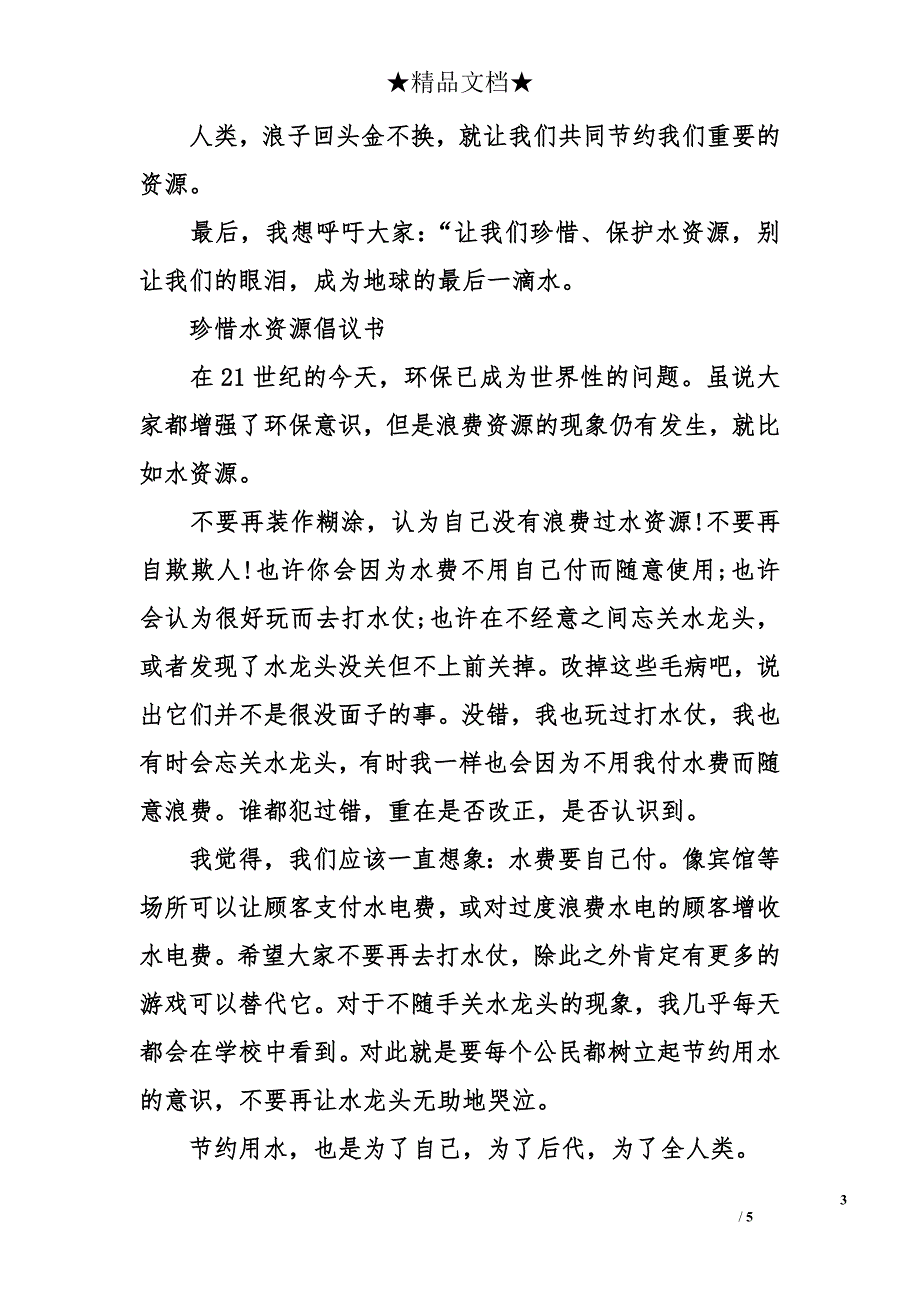 ★精品文档★

人类，浪子回头金不换，就让我们共同节约我们重要的资源。

最后，我想呼吁大家：“让我们珍惜、保护水资源，别让我们的眼泪，成为地球的最后一滴水。

珍惜水资源倡议书

在21世纪的今天，环保已成为世界性的问题。虽说大家都增强了环保意识，但是浪费资源的现象仍有发生，就比如水资源。

不要再装作糊涂，认为自己没有浪费过水资源!不要再自欺欺人!也许你会因为水费不用自己付而随意使用;也许会认为很好玩而去打水仗;也许在不经意之间忘关水龙头，或者发现了水龙头没关但不上前关掉。改掉这些毛病吧，说出它们并不是很没面子的事。没错，我也玩过打水仗，我也有时会忘关水龙头，有时我一样也会因为不用我付水费而随意浪费。谁都犯过错，重在是否改正，是否认识到。

我觉得，我们应该一直想象：水费要自己付。像宾馆等场所可以让顾客支付水电费，或对过度浪费水电的顾客增收水电费。希望大家不要再去打水仗，除此之外肯定有更多的游戏可以替代它。对于不随手关水龙头的现象，我几乎每天都会在学校中看到。对此就是要每个公民都树立起节约用水的意识，不要再让水龙头无助地哭泣。

节约用水，也是为了自己，为了后代，为了全人类。

3

/ 5